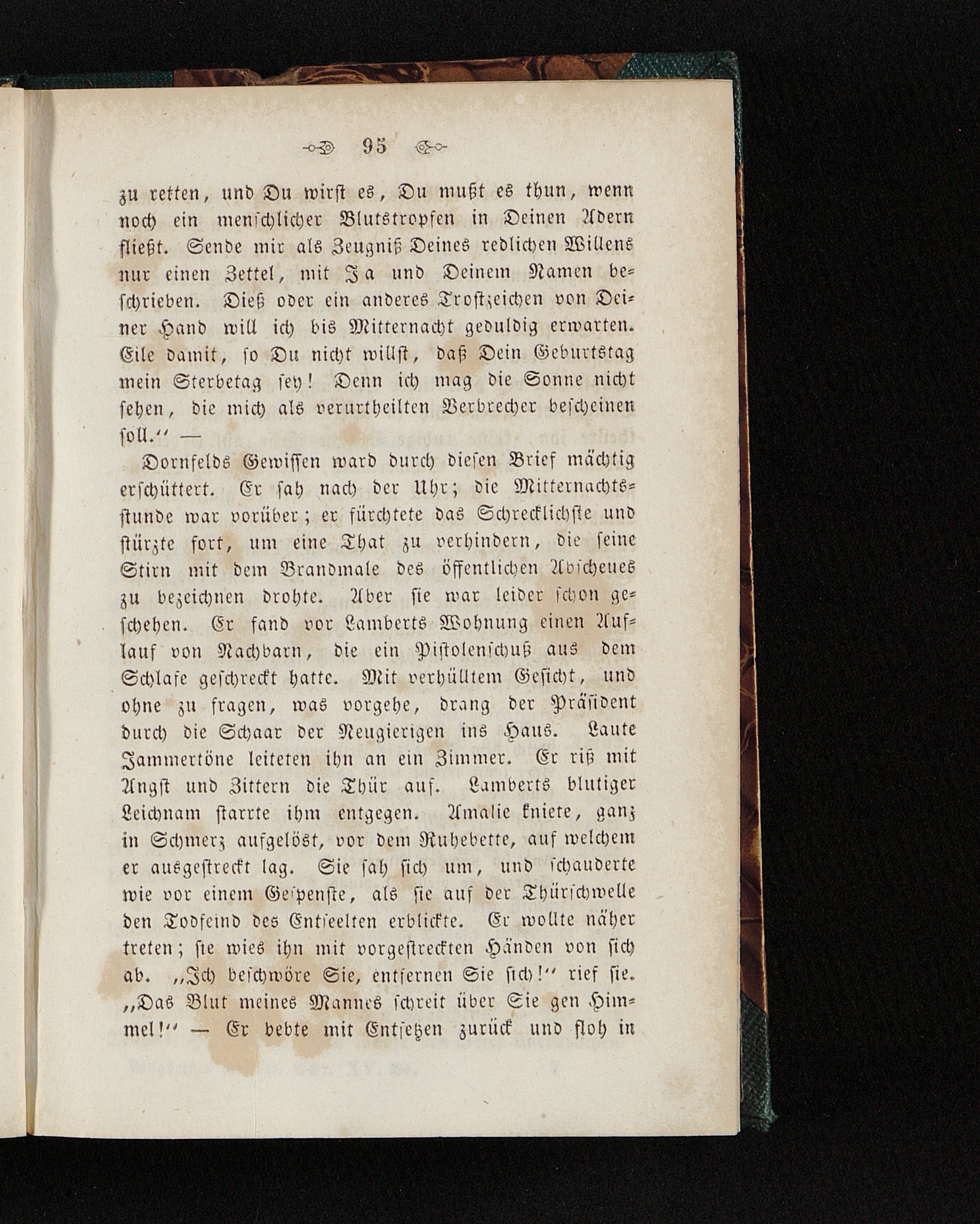 95

zu retten, und Du wirst es, Du mußt es thun, wenn noch ein menschlicher Blutstropfen in Deinen Adern fließt. Sende mir als Zeugniß Deines redlichen Willens nur einen Zettel, mit Ja und Deinem Namen beschrieben. Dieß oder ein anderes Trostzeichen von Deiner Hand will ich bis Mitternacht geduldig erwarten. Eile damit, so Du nicht willst, daß Dein Geburtstag mein Sterbetag sey! Denn ich mag die Sonne nicht sehen, die mich als verurtheilten Verbrecher bescheinen soll.“ —

Dornfelds Gewissen ward durch diesen Brief mächtig erschüttert. Er sah nach der Uhr; die Mitternachtsstunde war vorüber; er fürchtete das Schrecklichste und stürzte fort, um eine That zu verhindern, die seine Stirn mit dem Brandmale des öffentlichen Abscheues zu bezeichnen drohte. Aber sie war leider schon geschehen. Er fand vor Lamberts Wohnung einen Auflauf von Nachbarn, die ein Pistolenschuß aus dem Schlafe geschreckt hatte. Mit verhülltem Gesicht, und ohne zu fragen, was vorgehe, drang der Präsident durch die Schaar der Neugierigen ins Haus. Laute Jammertöne leiteten ihn an ein Zimmer. Er riß mit Angst und Zittern die Thür auf. Lamberts blutiger Leichnam starrte ihm entgegen. Amalie kniete, ganz in Schmerz aufgelöst, vor dem Ruhebette, auf welchem er ausgestreckt lag. Sie sah sich um, und schauderte wie vor einem Gespenste, als sie auf der Thürschwelle den Todfeind des Entseelten erblickte. Er wollte näher treten; sie wies ihn mit vorgestreckten Händen von sich ab. „Ich beschwöre Sie, entfernen Sie sich!“ rief sie. „Das Blut meines Mannes schreit über Sie gen Himmel!“ — Er bebte mit Entsetzen zurück und floh in